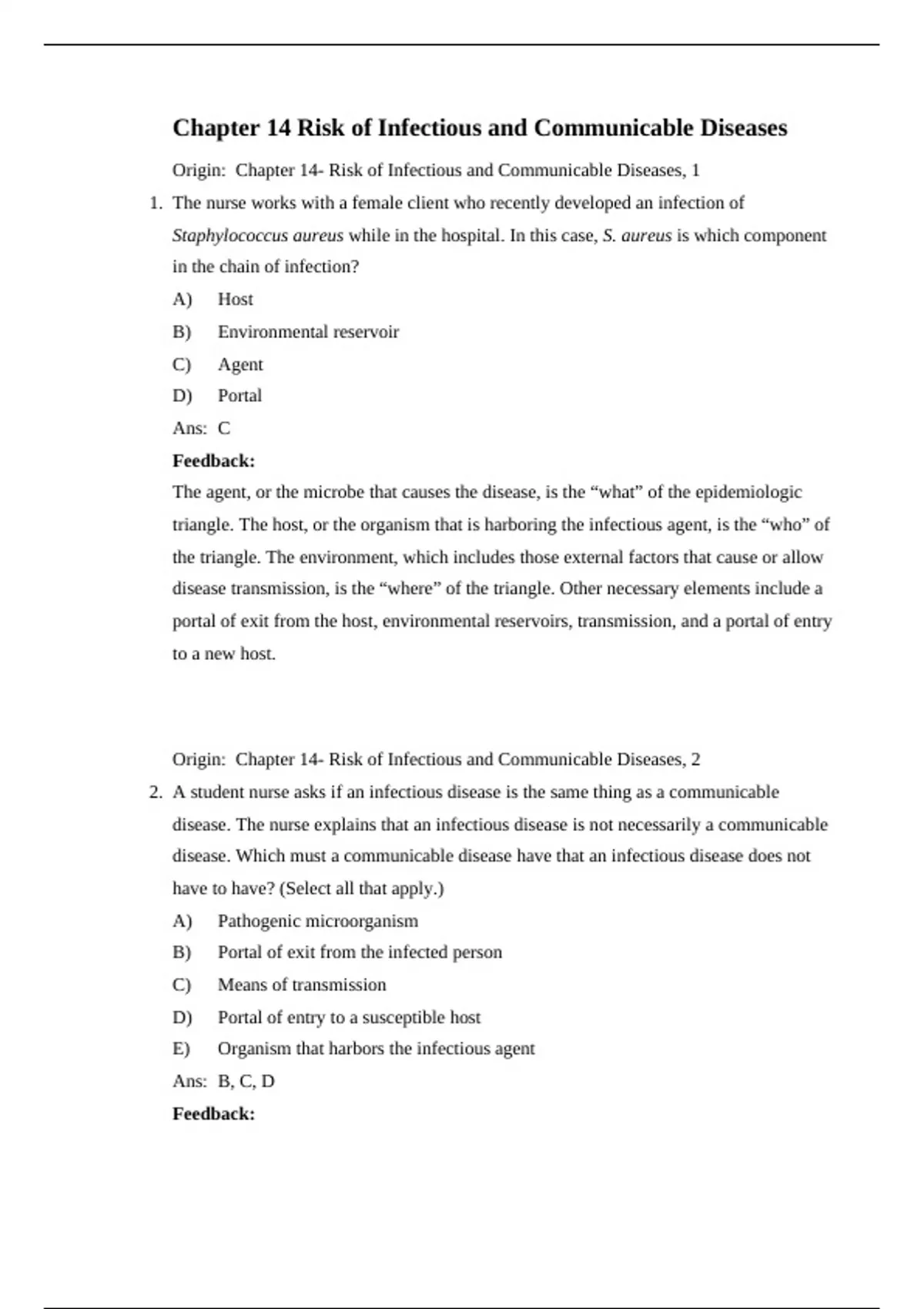 Chapter 14 Risk of Infectious and Communicable Diseases

Origin: Chapter 14- Risk of Infectious and Communicable Diseases, 1

1. The nurse works with a female client who recently developed an infection of Staphylococcus aureus while in the hospital. In this case, S. aureus is which component in the chain of infection?

A) Host
B) Environmental reservoir
C) Agent
D) Portal

Ans: C

Feedback:

The agent, or the microbe that causes the disease, is the "what" of the epidemiologic triangle. The host, or the organism that is harboring the infectious agent, is the "who" of the triangle. The environment, which includes those external factors that cause or allow disease transmission, is the "where" of the triangle. Other necessary elements include a portal of exit from the host, environmental reservoirs, transmission, and a portal of entry to a new host.

Origin: Chapter 14- Risk of Infectious and Communicable Diseases, 2

2. A student nurse asks if an infectious disease is the same thing as a communicable disease. The nurse explains that an infectious disease is not necessarily a communicable disease. Which must a communicable disease have that an infectious disease does not have to have? (Select all that apply.)

A) Pathogenic microorganism
B) Portal of exit from the infected person
C) Means of transmission
D) Portal of entry to a susceptible host
E) Organism that harbors the infectious agent

Ans: B, C, D

Feedback: